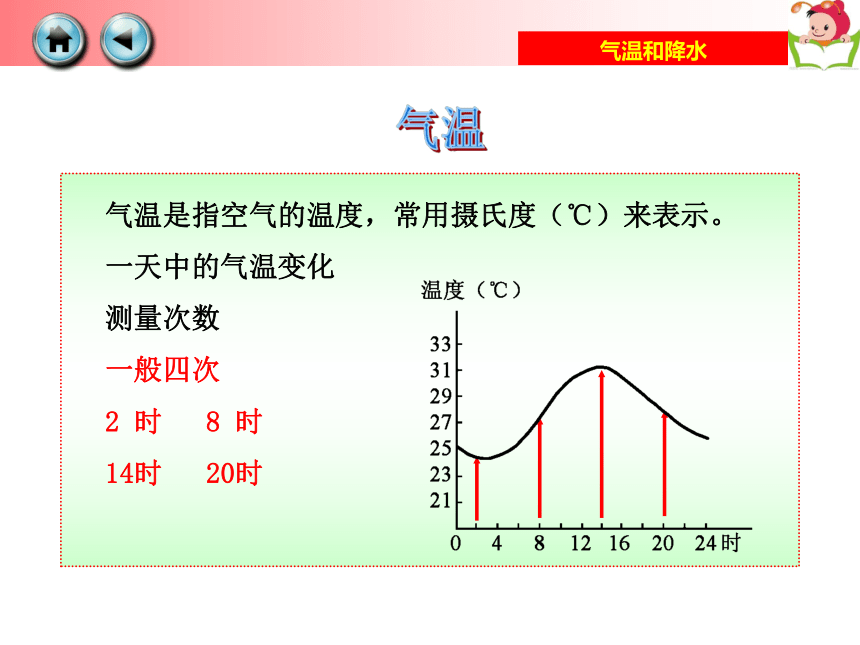 气温和降水

气温

气温是指空气的温度，常用摄氏度（℃）来表示。

一天中的气温变化

测量次数

一般四次

2 时　8 时

14时　20时

温度（℃）

33
31
29
27
25
23
21

0　4　8　12　16　20　24 时